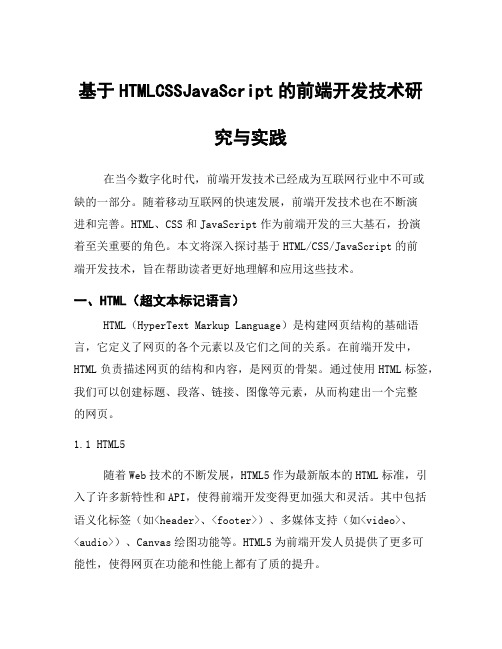 基于HTMLCSSJavaScript的前端开发技术研究与实践

在当今数字化时代，前端开发技术已经成为互联网行业中不可或缺的一部分。随着移动互联网的快速发展，前端开发技术也在不断演进和完善。HTML、CSS和JavaScript作为前端开发的三大基石，扮演着至关重要的角色。本文将深入探讨基于HTML/CSS/JavaScript的前端开发技术，旨在帮助读者更好地理解和应用这些技术。

一、HTML（超文本标记语言）

HTML（HyperText Markup Language）是构建网页结构的基础语言，它定义了网页的各个元素以及它们之间的关系。在前端开发中，HTML负责描述网页的结构和内容，是网页的骨架。通过使用HTML标签，我们可以创建标题、段落、链接、图像等元素，从而构建出一个完整的网页。

1.1 HTML5

随着Web技术的不断发展，HTML5作为最新版本的HTML标准，引入了许多新特性和API，使得前端开发变得更加强大和灵活。其中包括语义化标签（如<header>、<footer>）、多媒体支持（如<video>、<audio>）、Canvas绘图功能等。HTML5为前端开发人员提供了更多可能性，使得网页在功能和性能上都有了质的提升。